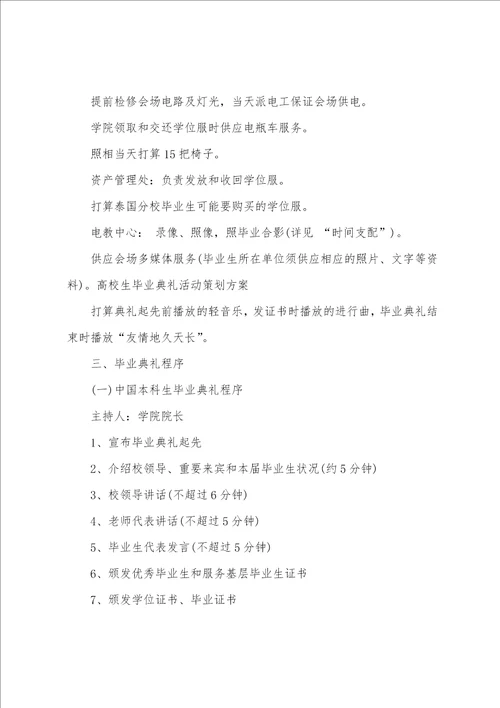 提前检修会场电路及灯光，当天派电工保证会场供电。

学院领取和交还学位服时供应电瓶车服务。

照相当天打算15把椅子。

资产管理处：负责发放和收回学位服。

打算泰国分校毕业生可能要购买的学位服。

电教中心： 录像、照像，照毕业合影(详见 “时间支配”)。

供应会场多媒体服务(毕业生所在单位须供应相应的照片、文字等资料)。高校生毕业典礼活动策划方案

打算典礼起先前播放的轻音乐，发证书时播放的进行曲，毕业典礼结束时播放“友情地久天长”。

三、毕业典礼程序

(一)中国本科生毕业典礼程序

主持人：学院院长

1、宣布毕业典礼起先

2、介绍校领导、重要来宾和本届毕业生状况(约5分钟)

3、校领导讲话(不超过6分钟)

4、老师代表讲话(不超过5分钟)

5、毕业生代表发言(不超过5分钟)

6、颁发优秀毕业生和服务基层毕业生证书

7、颁发学位证书、毕业证书